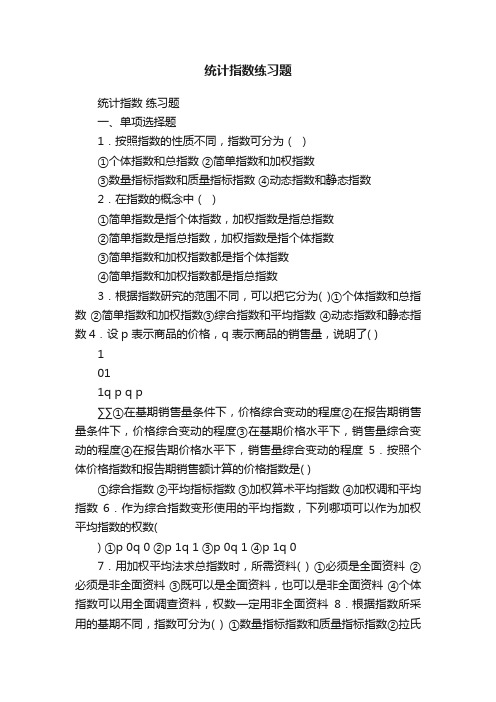 统计指数练习题

统计指数 练习题

一、单项选择题

1．按照指数的性质不同，指数可分为（ ）

①个体指数和总指数 ②简单指数和加权指数

③数量指标指数和质量指标指数 ④动态指数和静态指数

2．在指数的概念中（ ）

①简单指数是指个体指数，加权指数是指总指数

②简单指数是指总指数，加权指数是指个体指数

③简单指数和加权指数都是指个体指数

④简单指数和加权指数都是指总指数

3．根据指数研究的范围不同，可以把它分为( )①个体指数和总指数 ②简单指数和加权指数③综合指数和平均指数 ④动态指数和静态指数 4．设 p 表示商品的价格，q 表示商品的销售量，说明了( )

1

01

1q p q p

∑∑①在基期销售量条件下，价格综合变动的程度②在报告期销售量条件下，价格综合变动的程度③在基期价格水平下，销售量综合变动的程度④在报告期价格水平下，销售量综合变动的程度 5．按照个体价格指数和报告期销售额计算的价格指数是( )

①综合指数 ②平均指标指数 ③加权算术平均指数 ④加权调和平均指数 6．作为综合指数变形使用的平均指数，下列哪项可以作为加权平均指数的权数(

) ①p 0q 0 ②p 1q 1 ③p 0q 1 ④p 1q 0

7．用加权平均法求总指数时，所需资料( ) ①必须是全面资料 ②必须是非全面资料 ③既可以是全面资料，也可以是非全面资料 ④个体指数可以用全面调查资料，权数一定用非全面资料 8．根据指数所采用的基期不同，指数可分为( ) ①数量指标指数和质量指标指数②拉氏